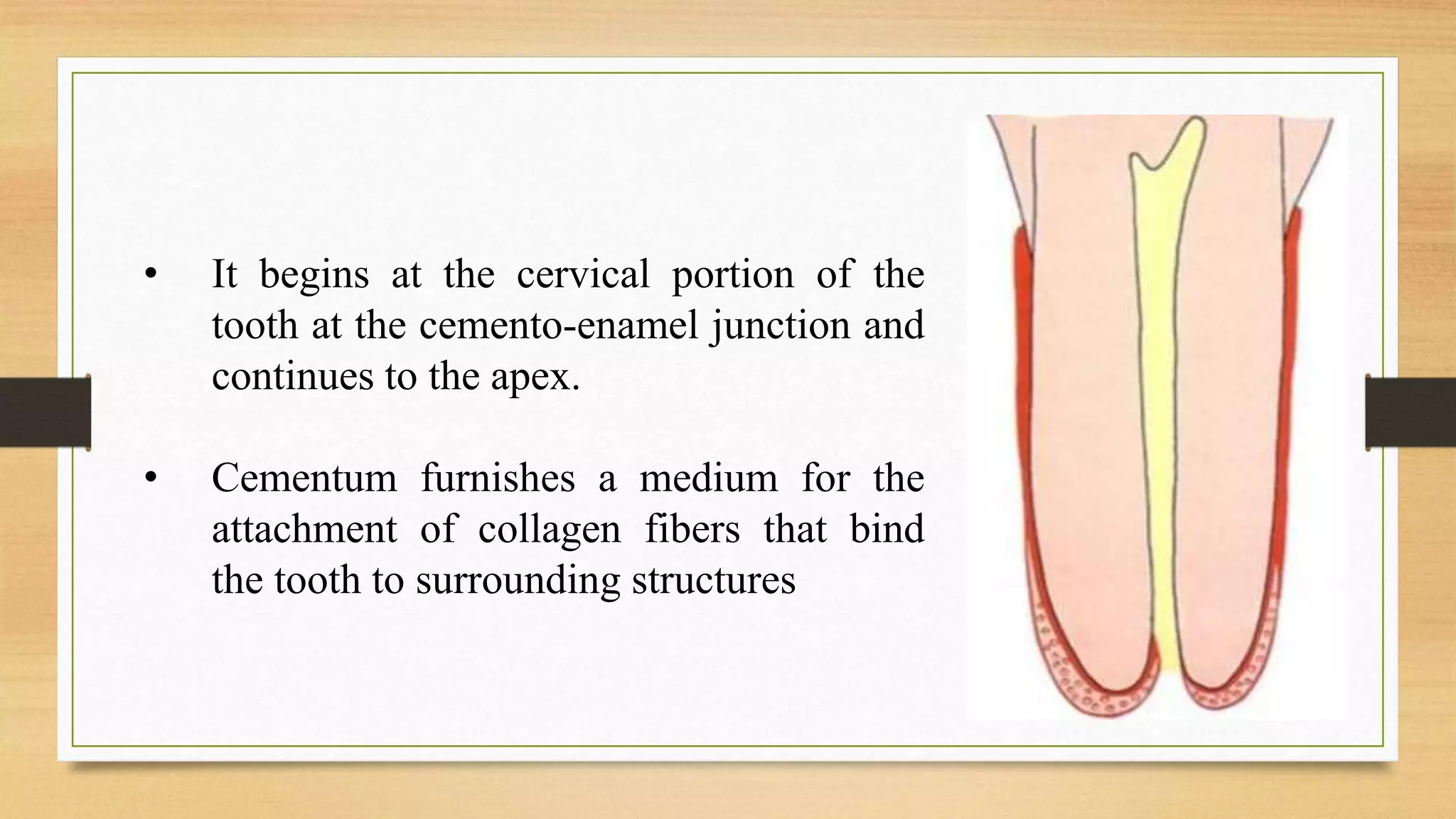 • It begins at the cervical portion of the tooth at the cemento-enamel junction and continues to the apex.

• Cementum furnishes a medium for the attachment of collagen fibers that bind the tooth to surrounding structures